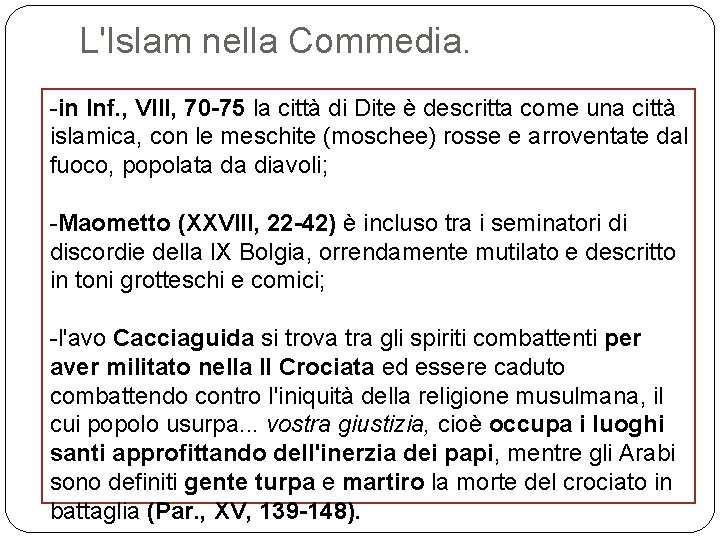 L'Islam nella Commedia.

-in Inf., VIII, 70-75 la città di Dite è descritta come una città islamica, con le meschite (moschee) rosse e arroventate dal fuoco, popolata da diavoli;

-Maometto (XXVIII, 22-42) è incluso tra i seminatori di discordie della IX Bolgia, orrendamente mutilato e descritto in toni grotteschi e comici;

-l'avo Cacciaguida si trova tra gli spiriti combattenti per aver militato nella II Crociata ed essere caduto combattendo contro l'iniquità della religione musulmana, il cui popolo usurpa... vostra giustizia, cioè occupa i luoghi santi approfittando dell'inerzia dei papi, mentre gli Arabi sono definiti gente turpa e martiro la morte del crociato in battaglia (Par., XV, 139-148).